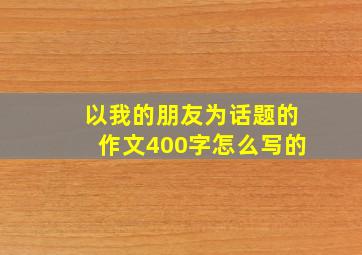 以我的朋友为话题的作文400字怎么写的